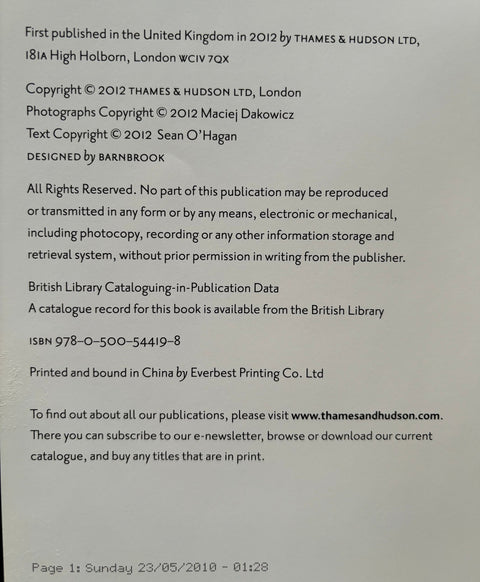 First published in the United Kingdom in 2012 by THAMES & HUDSON LTD,
181A High Holborn, London WC1V 7QX

Copyright © 2012 THAMES & HUDSON LTD, London
Photographs Copyright © 2012 Maciej Dakowicz
Text Copyright © 2012 Sean O'Hagan
DESIGNED by BARNBROOK

All Rights Reserved. No part of this publication may be reproduced or transmitted in any form or by any means, electronic or mechanical, including photocopy, recording or any other information storage and retrieval system, without prior permission in writing from the publisher.

British Library Cataloguing-in-Publication Data
A catalogue record for this book is available from the British Library

ISBN 978-0-500-54419-8

Printed and bound in China by Everbest Printing Co. Ltd

To find out about all our publications, please visit www.thamesandhudson.com. There you can subscribe to our e-newsletter, browse or download our current catalogue, and buy any titles that are in print.

Page 1: Sunday 23/05/2010 - 01:28